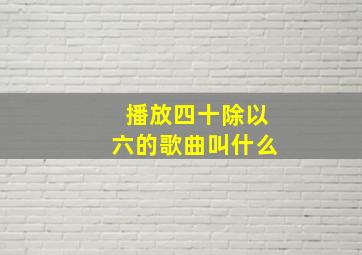 播放四十除以六的歌曲叫什么